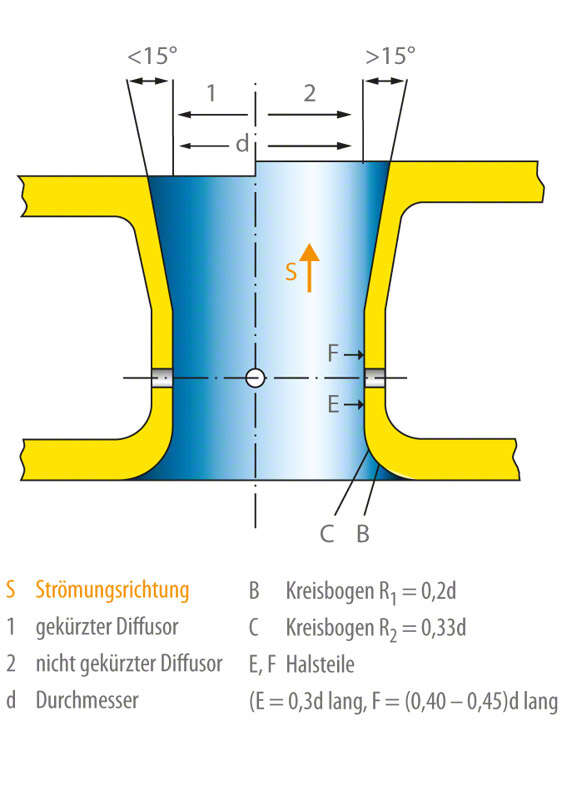 <15°

>15°

1

2

d

S

F

E

C B

S Strömungsrichtung

1 gekürzter Diffusor

2 nicht gekürzter Diffusor

d Durchmesser

B Kreisbogen $R_1 = 0,2d$

C Kreisbogen $R_2 = 0,33d$

E, F Halsteile

(E = 0,3d lang, F = (0,40 – 0,45)d lang